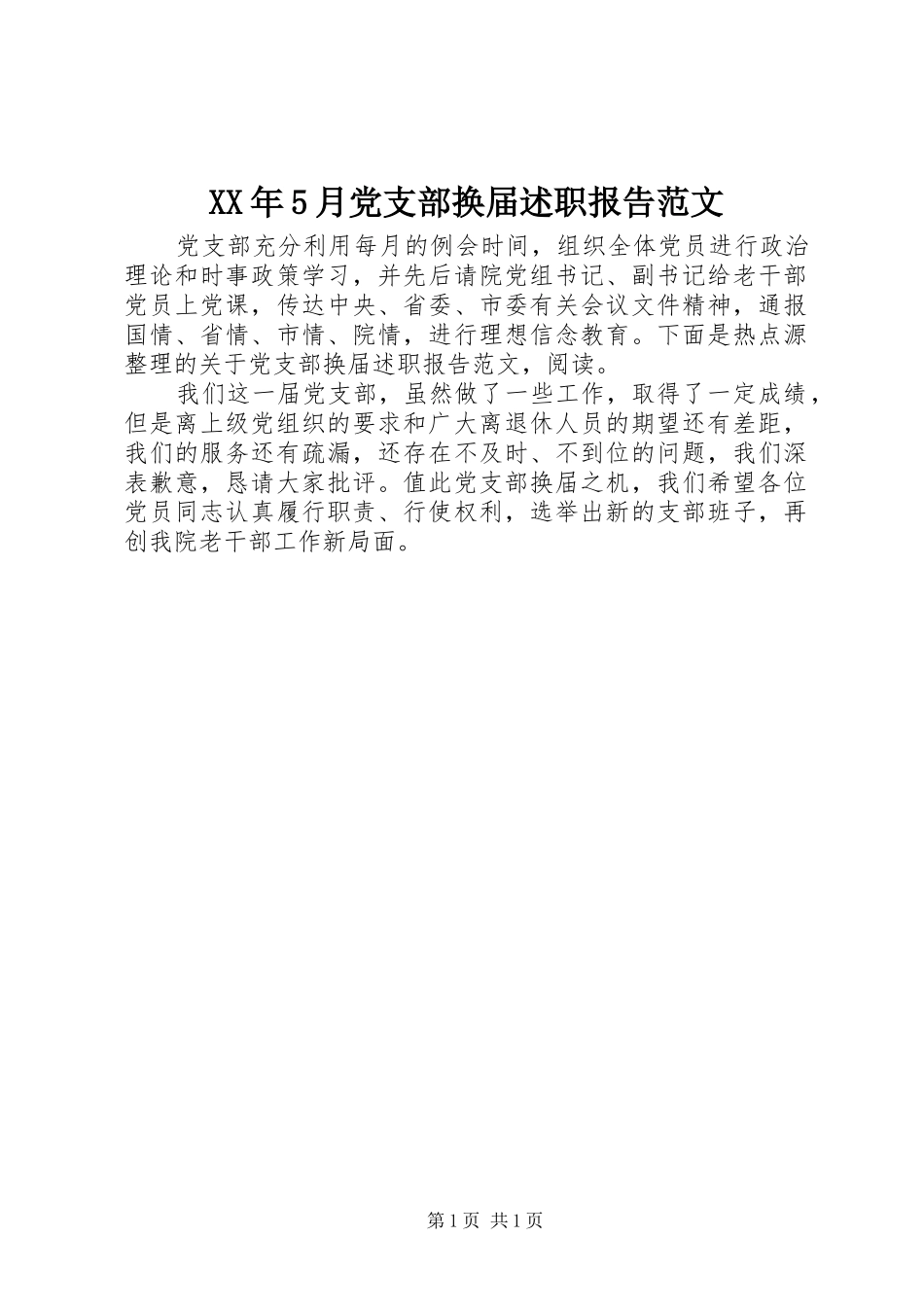 XX年5月党支部换届述职报告范文

党支部充分利用每月的例会时间，组织全体党员进行政治理论和时事政策学习，并先后请院党组书记、副书记给老干部党员上党课，传达中央、省委、市委有关会议文件精神，通报国情、省情、市情、院情，进行理想信念教育。下面是热点源整理的关于党支部换届述职报告范文，阅读。

我们这一届党支部，虽然做了一些工作，取得了一定成绩，但是离上级党组织的要求和广大离退休人员的期望还有差距，我们的服务还有疏漏，还存在不及时、不到位的问题，我们深表歉意，恳请大家批评。值此党支部换届之机，我们希望各位党员同志认真履行职责、行使权利，选举出新的支部班子，再创我院老干部工作新局面。

第1页 共1页